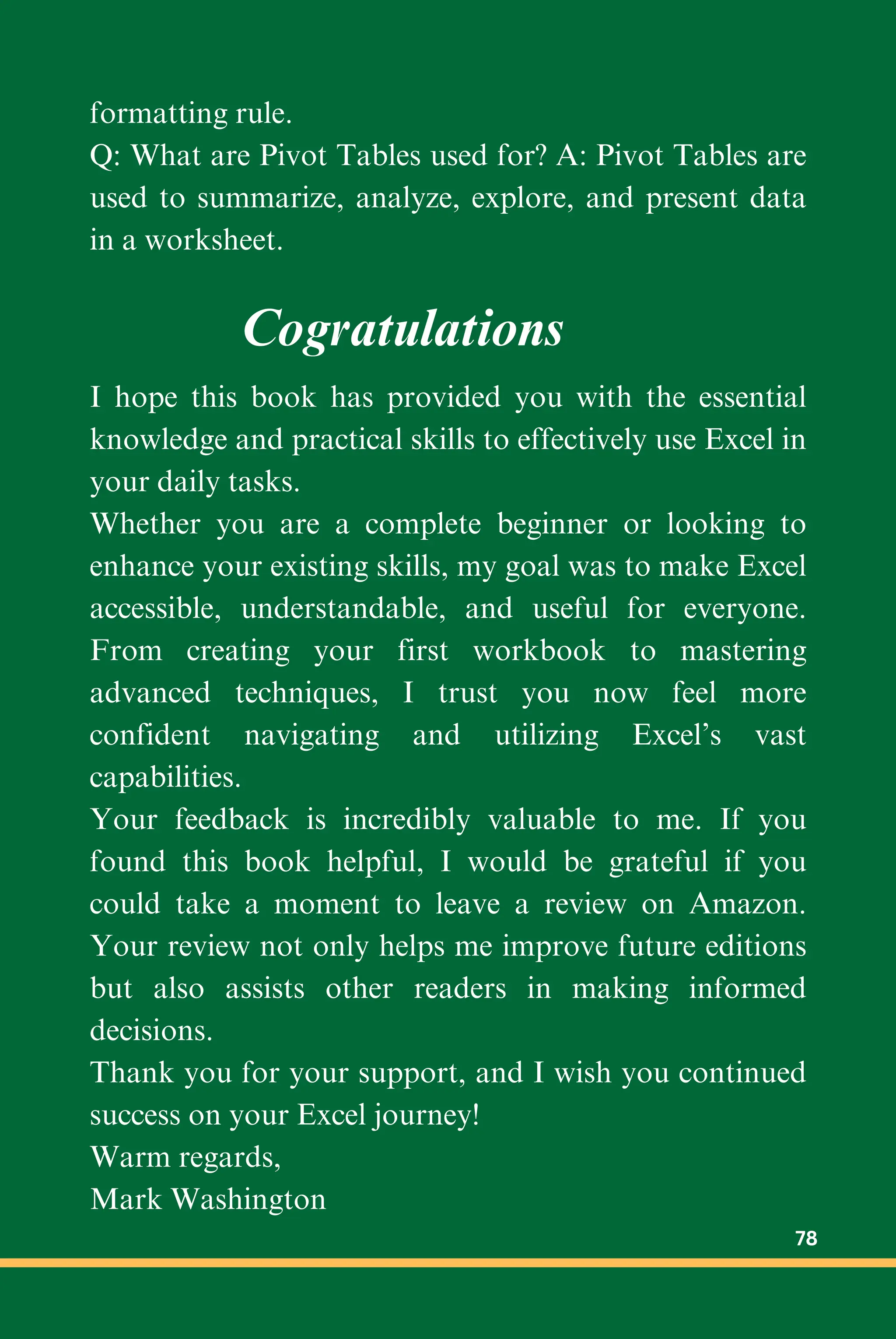 formatting rule.
Q: What are Pivot Tables used for? A: Pivot Tables are used to summarize, analyze, explore, and present data in a worksheet.

Cogratulations

I hope this book has provided you with the essential knowledge and practical skills to effectively use Excel in your daily tasks.
Whether you are a complete beginner or looking to enhance your existing skills, my goal was to make Excel accessible, understandable, and useful for everyone. From creating your first workbook to mastering advanced techniques, I trust you now feel more confident navigating and utilizing Excel's vast capabilities.
Your feedback is incredibly valuable to me. If you found this book helpful, I would be grateful if you could take a moment to leave a review on Amazon. Your review not only helps me improve future editions but also assists other readers in making informed decisions.
Thank you for your support, and I wish you continued success on your Excel journey!
Warm regards,
Mark Washington

78